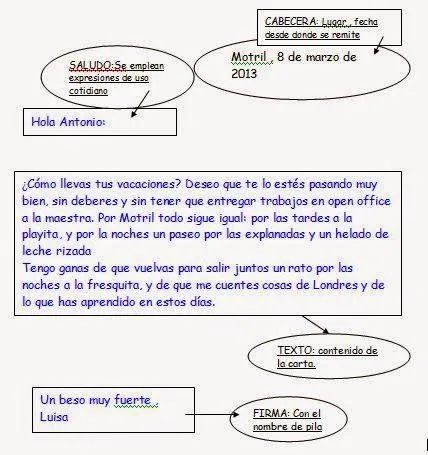 CABECERA: Lugar , fecha desde donde se remite

SALUDO:Se emplean expresiones de uso cotidiano

Motril , 8 de marzo de 2013

Hola Antonio:

¿Cómo llevas tus vacaciones? Deseo que te lo estés pasando muy bien, sin deberes y sin tener que entregar trabajos en open office a la maestra. Por Motril todo sigue igual: por las tardes a la playita, y por la noches un paseo por las explanadas y un helado de leche rizada
Tengo ganas de que vuelvas para salir juntos un rato por las noches a la fresquita, y de que me cuentes cosas de Londres y de lo que has aprendido en estos días.

TEXTO: contenido de la carta.

Un beso muy fuerte ,
Luisa

FIRMA: Con el nombre de pila